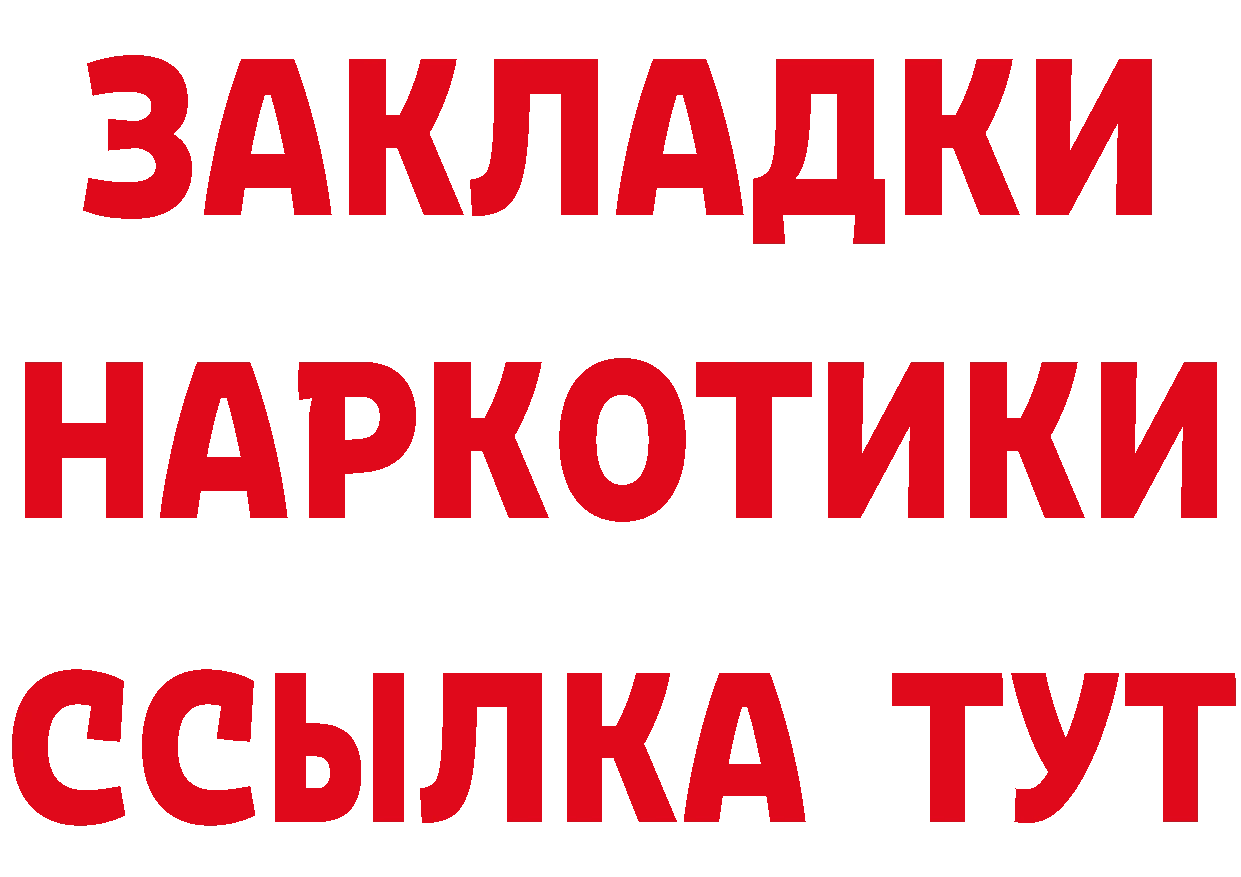 ЗАКЛАДКИ НАРКОТИКИ ССЫЛКА ТУТ